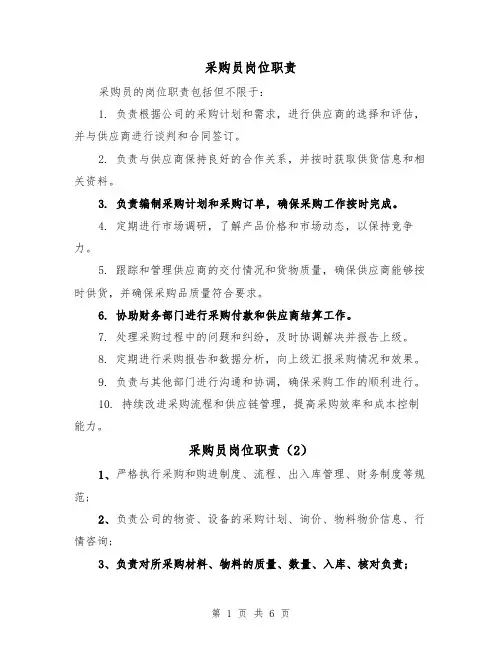 采购员岗位职责

采购员的岗位职责包括但不限于：

1. 负责根据公司的采购计划和需求，进行供应商的选择和评估，并与供应商进行谈判和合同签订。

2. 负责与供应商保持良好的合作关系，并按时获取供货信息和相关资料。

3. 负责编制采购计划和采购订单，确保采购工作按时完成。

4. 定期进行市场调研，了解产品价格和市场动态，以保持竞争力。

5. 跟踪和管理供应商的交付情况和货物质量，确保供应商能够按时供货，并确保采购品质量符合要求。

6. 协助财务部门进行采购付款和供应商结算工作。

7. 处理采购过程中的问题和纠纷，及时协调解决并报告上级。

8. 定期进行采购报告和数据分析，向上级汇报采购情况和效果。

9. 负责与其他部门进行沟通和协调，确保采购工作的顺利进行。

10. 持续改进采购流程和供应链管理，提高采购效率和成本控制能力。

采购员岗位职责（2）

1、严格执行采购和购进制度、流程、出入库管理、财务制度等规范；

2、负责公司的物资、设备的采购计划、询价、物料物价信息、行情咨询；

3、负责对所采购材料、物料的质量、数量、入库、核对负责；

第 1 页 共 6 页